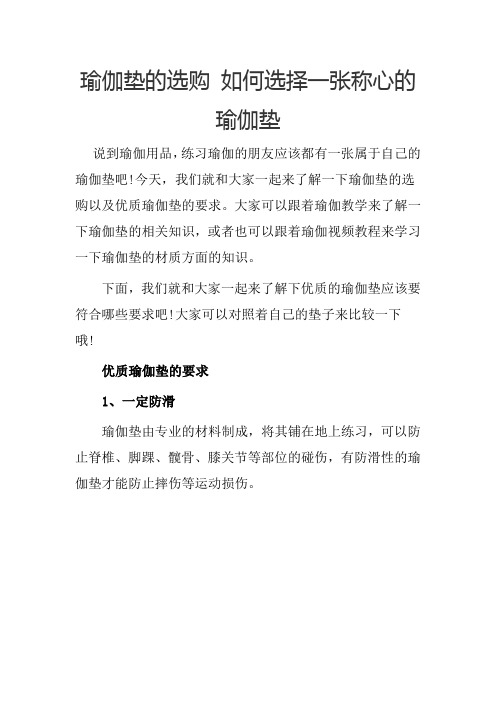 瑜伽垫的选购 如何选择一张称心的瑜伽垫

说到瑜伽用品，练习瑜伽的朋友应该都有一张属于自己的瑜伽垫吧!今天，我们就和大家一起来了解一下瑜伽垫的选购以及优质瑜伽垫的要求。大家可以跟着瑜伽教学来了解一下瑜伽垫的相关知识，或者也可以跟着瑜伽视频教程来学习一下瑜伽垫的材质方面的知识。

下面，我们就和大家一起来了解下优质的瑜伽垫应该要符合哪些要求吧!大家可以对照着自己的垫子来比较一下哦!

优质瑜伽垫的要求

1、一定防滑

瑜伽垫由专业的材料制成，将其铺在地上练习，可以防止脊椎、脚踝、髋骨、膝关节等部位的碰伤，有防滑性的瑜伽垫才能防止摔伤等运动损伤。